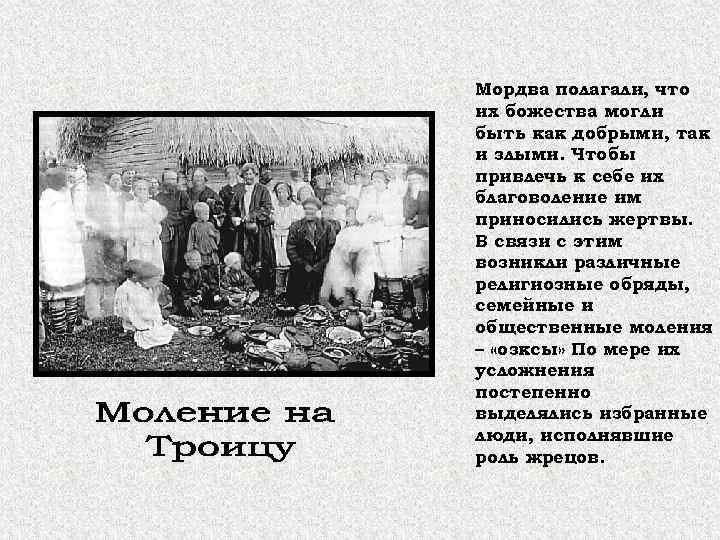 Моление на Троицу

Мордва полагали, что их божества могли быть как добрыми, так и злыми. Чтобы привлечь к себе их благоволение им приносились жертвы. В связи с этим возникли различные религиозные обряды, семейные и общественные моления – «озксы» По мере их усложнения постепенно выделялись избранные люди, исполнявшие роль жрецов.